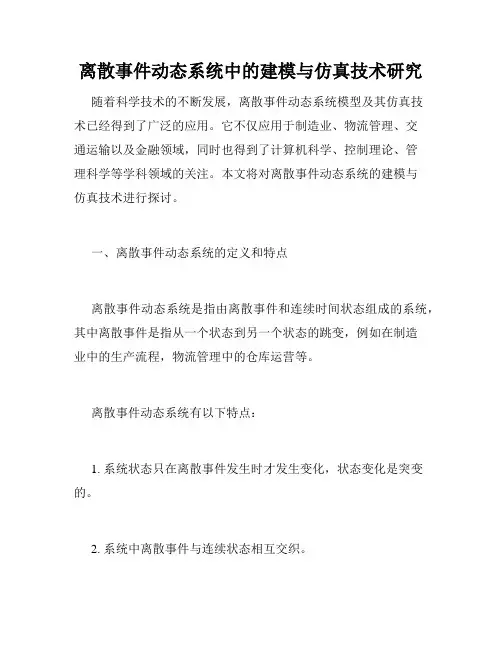 离散事件动态系统中的建模与仿真技术研究

随着科学技术的不断发展，离散事件动态系统模型及其仿真技术已经得到了广泛的应用。它不仅应用于制造业、物流管理、交通运输以及金融领域，同时也得到了计算机科学、控制理论、管理科学等学科领域的关注。本文将对离散事件动态系统的建模与仿真技术进行探讨。

一、离散事件动态系统的定义和特点

离散事件动态系统是指由离散事件和连续时间状态组成的系统，其中离散事件是指从一个状态到另一个状态的跳变，例如在制造业中的生产流程，物流管理中的仓库运营等。

离散事件动态系统有以下特点：

1. 系统状态只在离散事件发生时才发生变化，状态变化是突变的。

2. 系统中离散事件与连续状态相互交织。